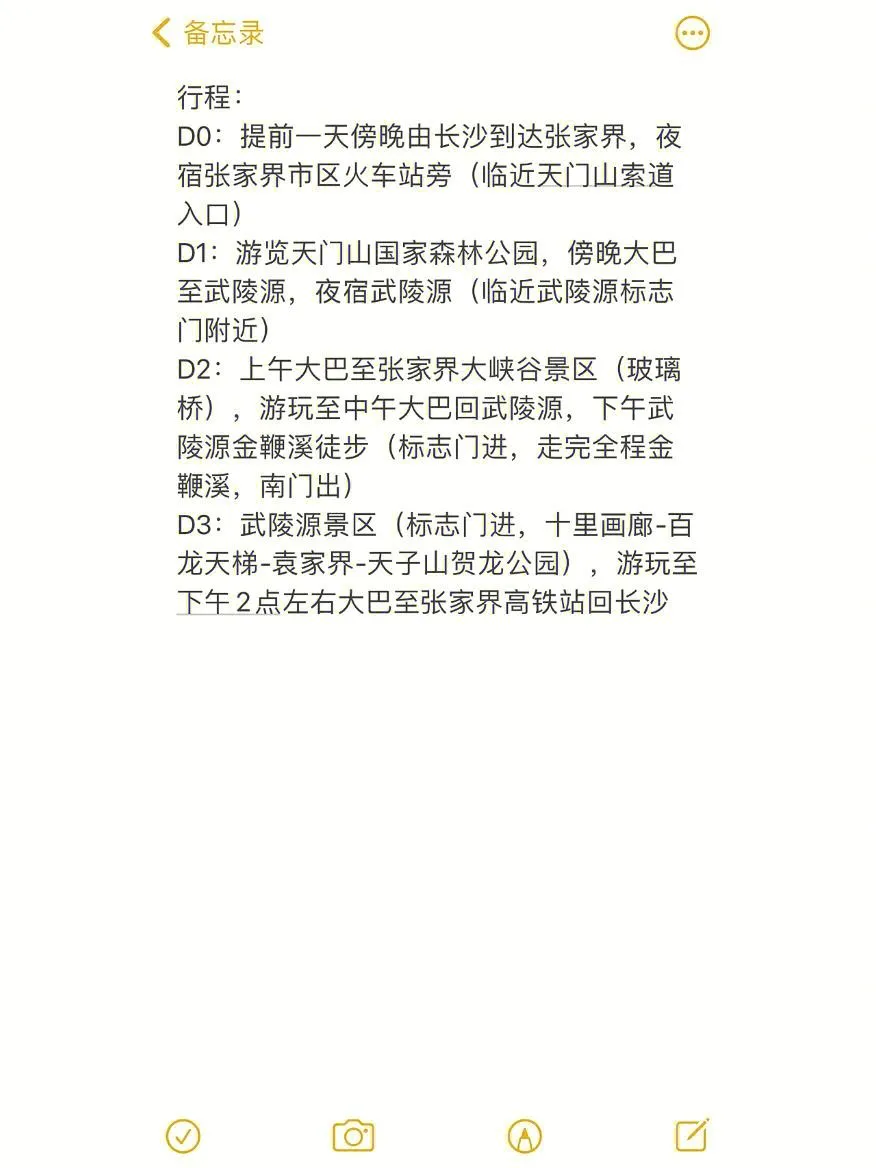 备忘录

行程：
D0：提前一天傍晚由长沙到达张家界，夜宿张家界市区火车站旁（临近天门山索道入口）
D1：游览天门山国家森林公园，傍晚大巴至武陵源，夜宿武陵源（临近武陵源标志门附近）
D2：上午大巴至张家界大峡谷景区（玻璃桥），游玩至中午大巴回武陵源，下午武陵源金鞭溪徒步（标志门进，走完全程金鞭溪，南门出）
D3：武陵源景区（标志门进，十里画廊-百龙天梯-袁家界-天子山贺龙公园），游玩至下午2点左右大巴至张家界高铁站回长沙